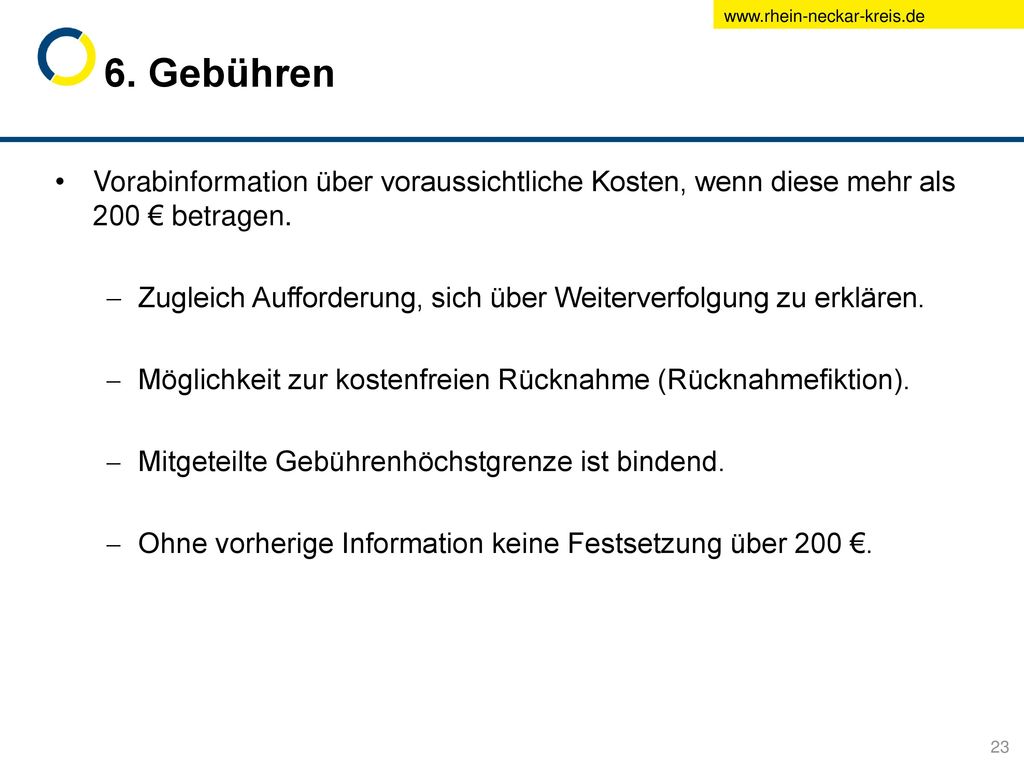 www.rhein-neckar-kreis.de

6. Gebühren

• Vorabinformation über voraussichtliche Kosten, wenn diese mehr als 200 € betragen.

– Zugleich Aufforderung, sich über Weiterverfolgung zu erklären.

– Möglichkeit zur kostenfreien Rücknahme (Rücknahmefiktion).

– Mitgeteilte Gebührenhöchstgrenze ist bindend.

– Ohne vorherige Information keine Festsetzung über 200 €.

23